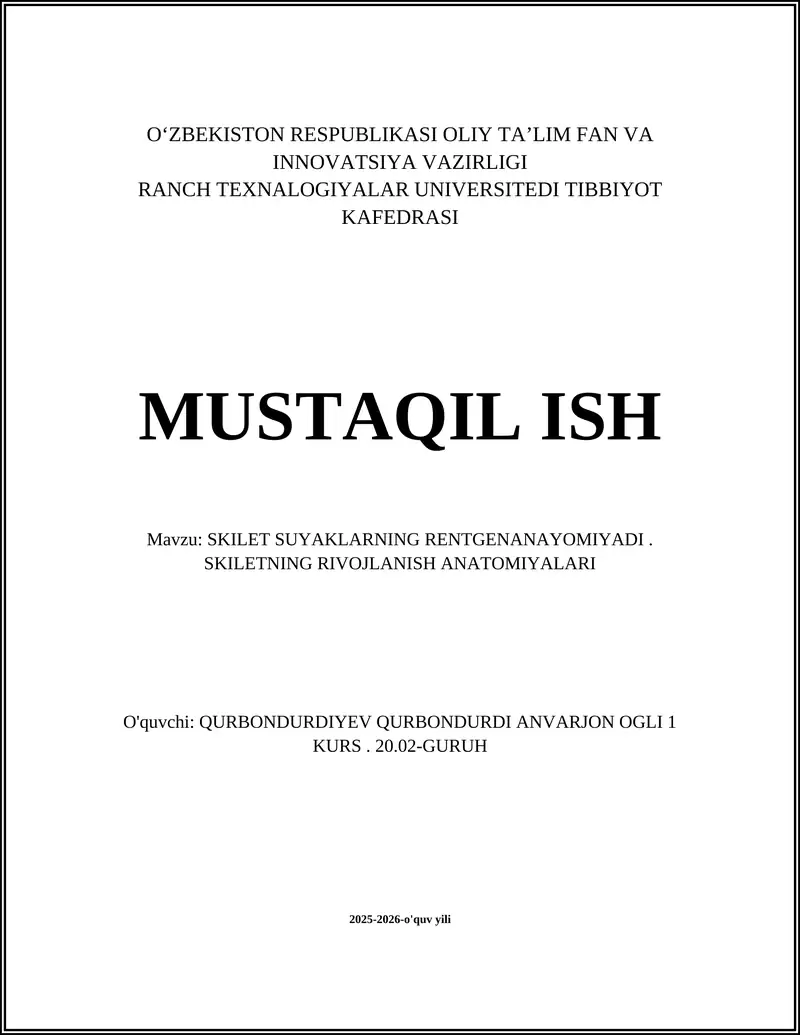 O‘ZBEKISTON RESPUBLIKASI OLIY TA’LIM FAN VA INNOVATSIYA VAZIRLIGI
RANCH TEXNALOGIYALAR UNIVERSITEDI TIBBIYOT KAFEDRASI

MUSTAQIL ISH

Mavzu: SKILET SUYAKLARNING RENTGENANAYOMIYADI . SKILETNING RIVOJLANISH ANATOMIYALARI

O'quvchi: QURBONDURDIYEV QURBONDURDI ANVARJON OGLI 1 KURS . 20.02-GURUH

2025-2026-o'quv yili